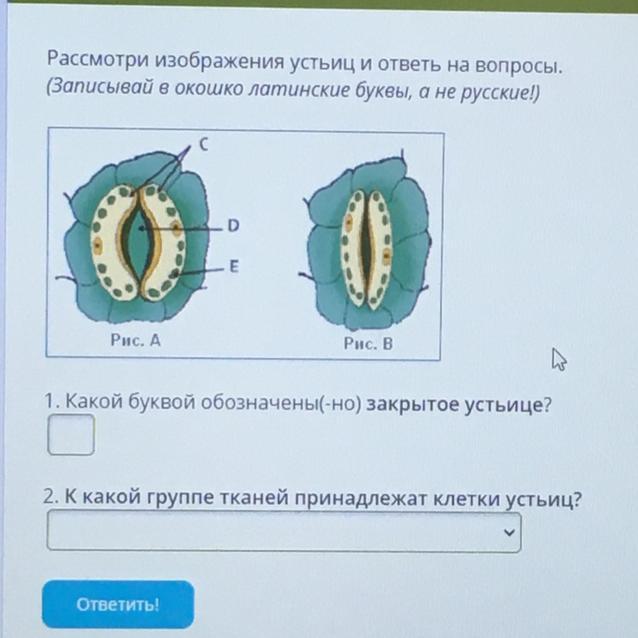 Рассмотри изображения устьиц и ответь на вопросы.
(Записывай в окошко латинские буквы, а не русские!)

C
D
E
Рис. A
Рис. B

1. Какой буквой обозначены(-но) закрытое устьице?

2. К какой группе тканей принадлежат клетки устьиц?

Ответить!